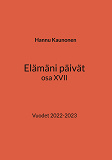 Hannu Kaunonen

Elämäni päivät
osa XVII

Vuodet 2022-2023